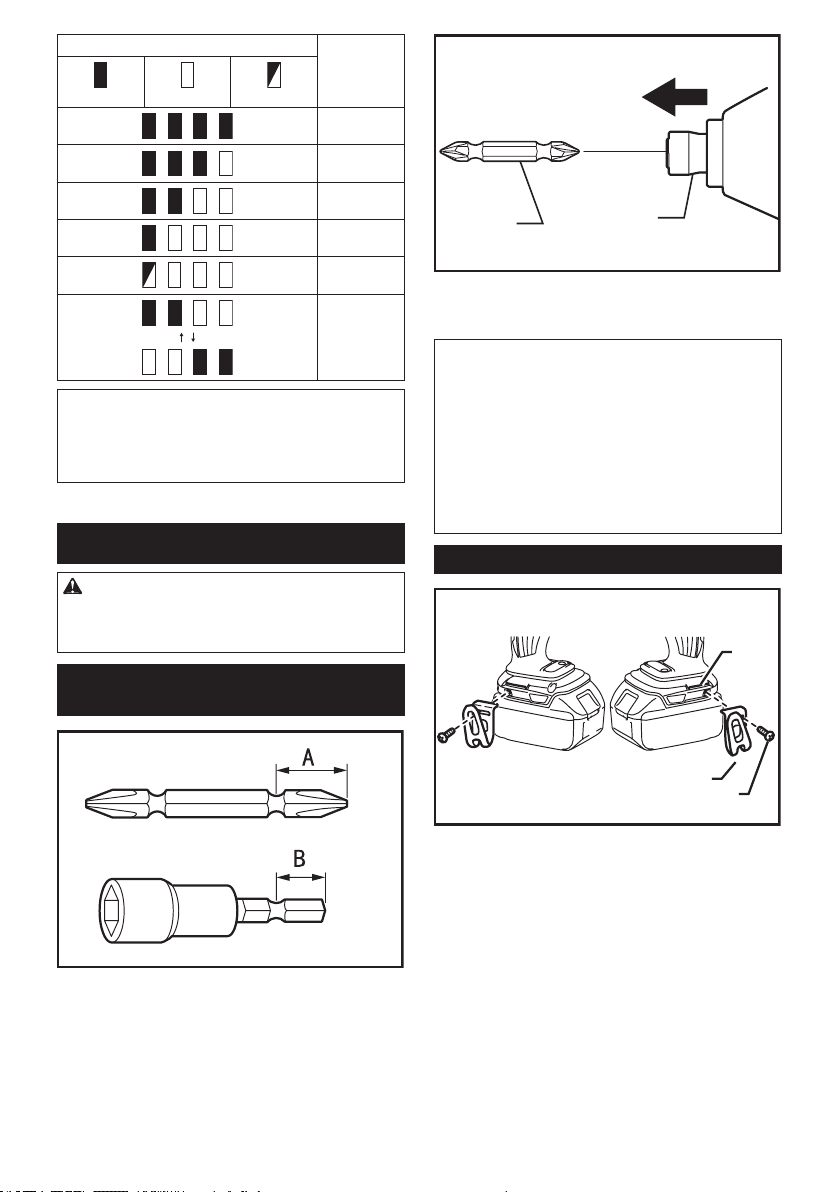 A

B